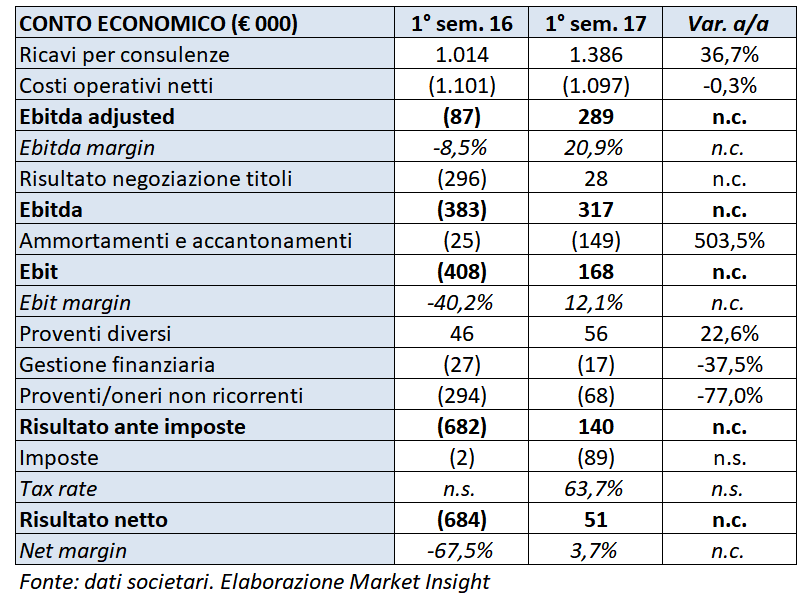 | CONTO ECONOMICO (€ 000) | 1° sem. 16 | 1° sem. 17 | Var. a/a |
|---|---|---|---|
| Ricavi per consulenze | 1.014 | 1.386 | 36,7% |
| Costi operativi netti | (1.101) | (1.097) | -0,3% |
| Ebitda adjusted | (87) | 289 | n.c. |
| Ebitda margin | -8,5% | 20,9% | n.c. |
| Risultato negoziazione titoli | (296) | 28 | n.c. |
| Ebitda | (383) | 317 | n.c. |
| Ammortamenti e accantonamenti | (25) | (149) | 503,5% |
| Ebit | (408) | 168 | n.c. |
| Ebit margin | -40,2% | 12,1% | n.c. |
| Proventi diversi | 46 | 56 | 22,6% |
| Gestione finanziaria | (27) | (17) | -37,5% |
| Proventi/oneri non ricorrenti | (294) | (68) | -77,0% |
| Risultato ante imposte | (682) | 140 | n.c. |
| Imposte | (2) | (89) | n.s. |
| Tax rate | n.s. | 63,7% | n.s. |
| Risultato netto | (684) | 51 | n.c. |
| Net margin | -67,5% | 3,7% | n.c. |

Fonte: dati societari. Elaborazione Market Insight